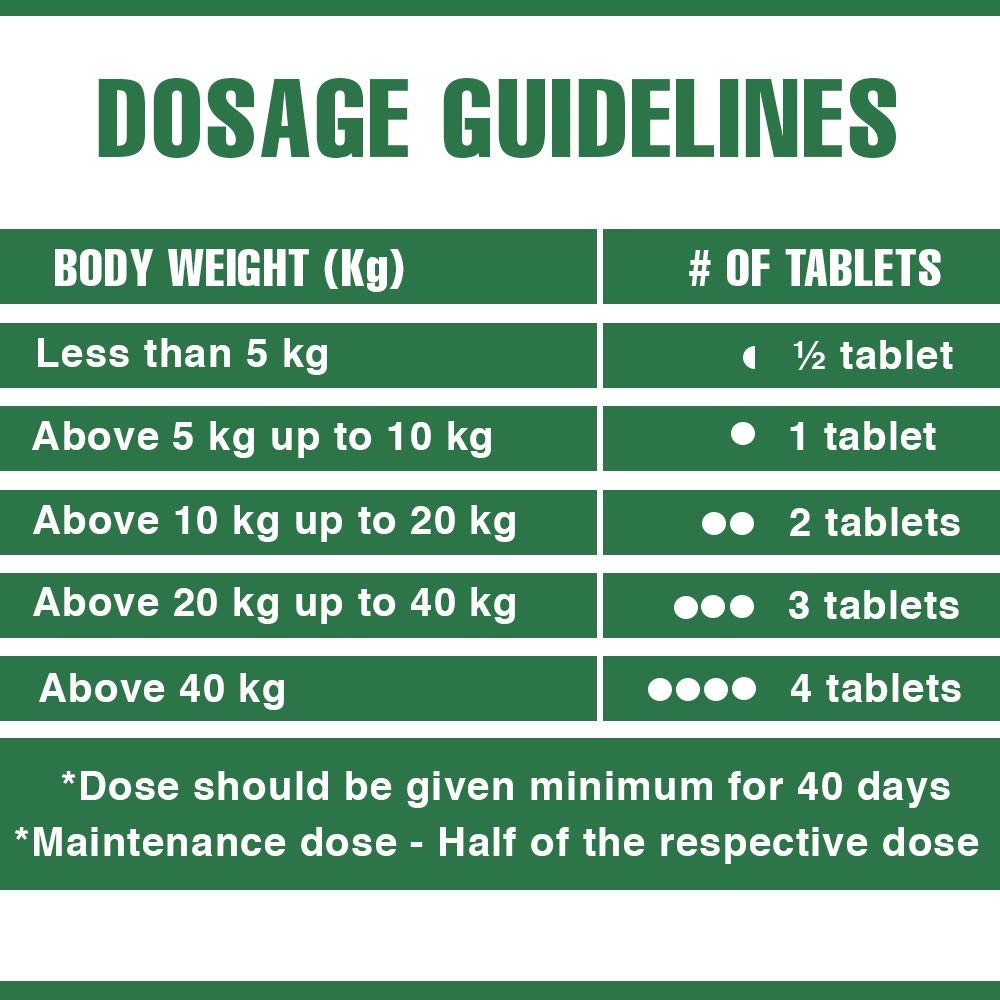 DOSAGE GUIDELINES

| BODY WEIGHT (Kg) | # OF TABLETS |
|---|---|
| Less than 5 kg | ½ tablet |
| Above 5 kg up to 10 kg | 1 tablet |
| Above 10 kg up to 20 kg | 2 tablets |
| Above 20 kg up to 40 kg | 3 tablets |
| Above 40 kg | 4 tablets |

*Dose should be given minimum for 40 days
*Maintenance dose - Half of the respective dose